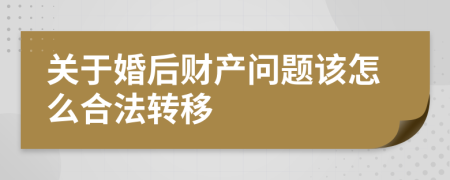 关于婚后财产问题该怎么合法转移